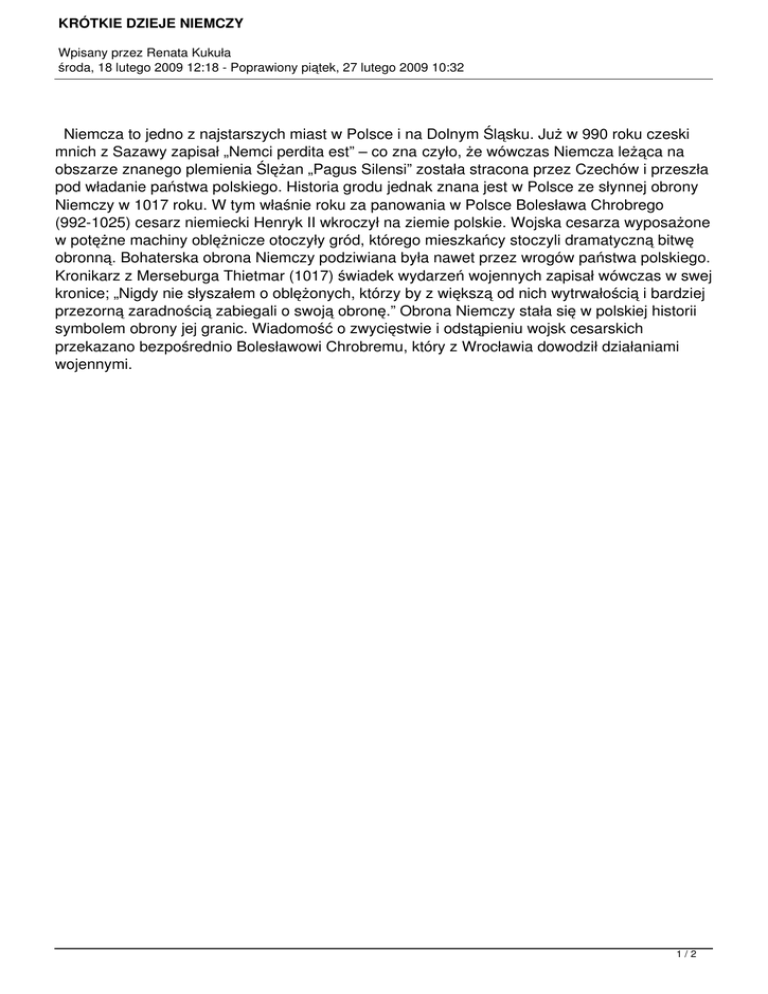 KRÓTKIE DZIEJE NIEMCZY

Wpisany przez Renata Kukuła
środa, 18 lutego 2009 12:18 - Poprawiony piątek, 27 lutego 2009 10:32

Niemcza to jedno z najstarszych miast w Polsce i na Dolnym Śląsku. Już w 990 roku czeski mnich z Sazawy zapisał „Nemci perdita est" – co zna czyło, że wówczas Niemcza leżąca na obszarze znanego plemienia Ślężan „Pagus Silensi" została stracona przez Czechów i przeszła pod władanie państwa polskiego. Historia grodu jednak znana jest w Polsce ze słynnej obrony Niemczy w 1017 roku. W tym właśnie roku za panowania w Polsce Bolesława Chrobrego (992-1025) cesarz niemiecki Henryk II wkroczył na ziemie polskie. Wojska cesarza wyposażone w potężne machiny oblężnicze otoczyły gród, którego mieszkańcy stoczyli dramatyczną bitwę obronną. Bohaterska obrona Niemczy podziwiana była nawet przez wrogów państwa polskiego. Kronikarz z Merseburga Thietmar (1017) świadek wydarzeń wojennych zapisał wówczas w swej kronice; „Nigdy nie słyszałem o oblężonych, którzy by z większą od nich wytrwałością i bardziej przezorną zaradnością zabiegali o swoją obronę." Obrona Niemczy stała się w polskiej historii symbolem obrony jej granic. Wiadomość o zwycięstwie i odstąpieniu wojsk cesarskich przekazano bezpośrednio Bolesławowi Chrobremu, który z Wrocławia dowodził działaniami wojennymi.

1 / 2